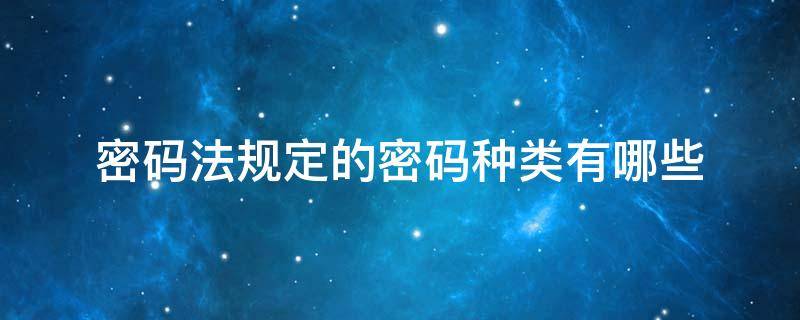 密码法规定的密码种类有哪些